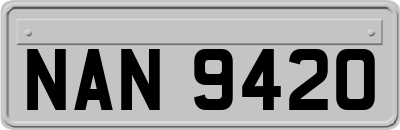 NAN 9420